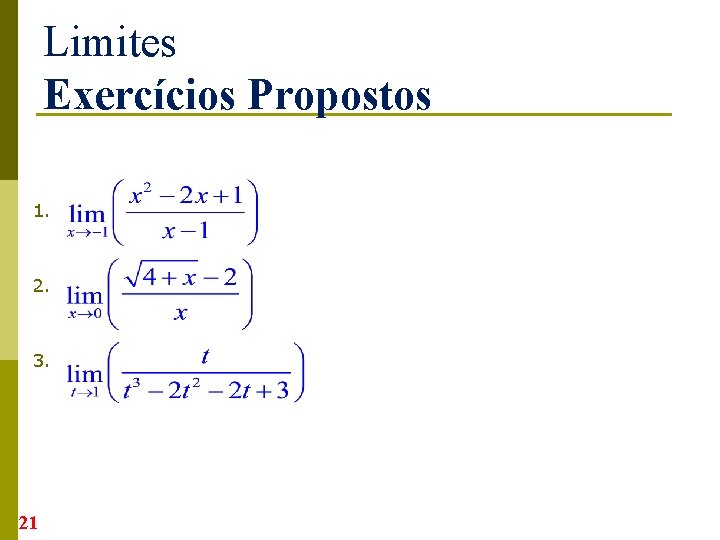 Limites
Exercícios Propostos

1. $\lim_{x \to -1}\left(\frac{x^2-2x+1}{x-1}\right)$

2. $\lim_{x \to 0}\left(\frac{\sqrt{4+x}-2}{x}\right)$

3. $\lim_{t \to 1}\left(\frac{t}{t^3-2t^2-2t+3}\right)$

21